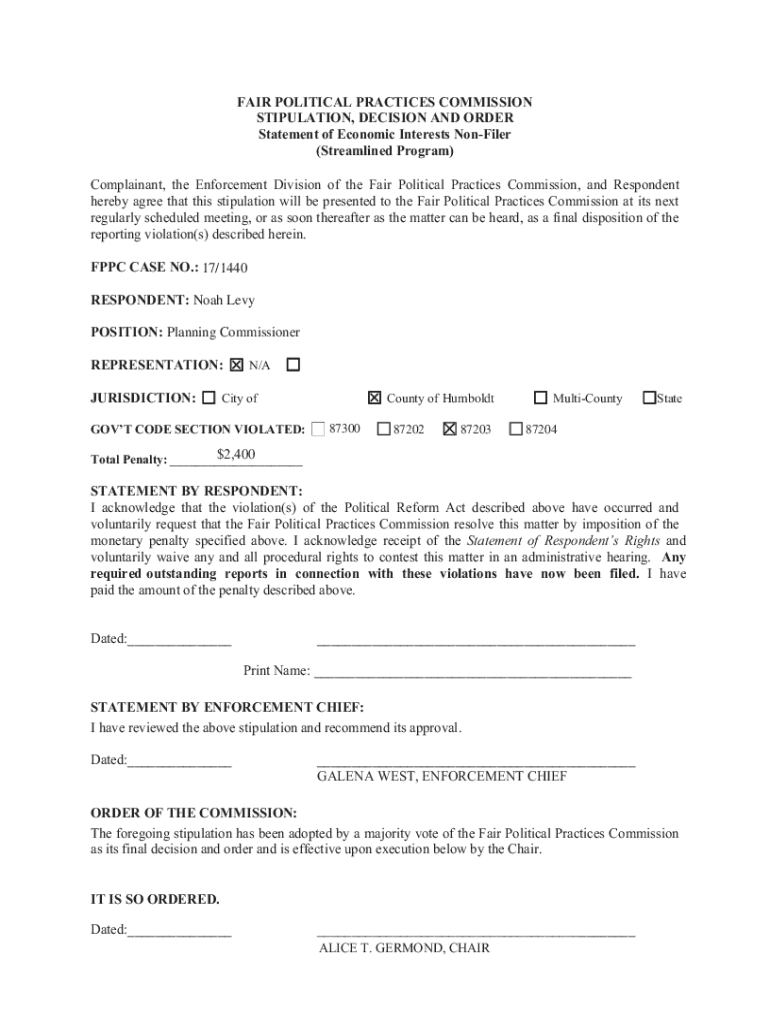 FAIR POLITICAL PRACTICES COMMISSION
STIPULATION, DECISION AND ORDER
Statement of Economic Interests Non-Filer
(Streamlined Program)

Complainant, the Enforcement Division of the Fair Political Practices Commission, and Respondent hereby agree that this stipulation will be presented to the Fair Political Practices Commission at its next regularly scheduled meeting, or as soon thereafter as the matter can be heard, as a final disposition of the reporting violation(s) described herein.

FPPC CASE NO.: 17/1440

RESPONDENT: Noah Levy

POSITION: Planning Commissioner

REPRESENTATION: ☒ N/A ☐

JURISDICTION: ☐ City of ☒ County of Humboldt ☐ Multi-County ☐ State

GOV'T CODE SECTION VIOLATED: ☐ 87300 ☐ 87202 ☒ 87203 ☐ 87204

Total Penalty: $2,400

STATEMENT BY RESPONDENT:
I acknowledge that the violation(s) of the Political Reform Act described above have occurred and voluntarily request that the Fair Political Practices Commission resolve this matter by imposition of the monetary penalty specified above. I acknowledge receipt of the Statement of Respondent's Rights and voluntarily waive any and all procedural rights to contest this matter in an administrative hearing. Any required outstanding reports in connection with these violations have now been filed. I have paid the amount of the penalty described above.

Dated:______________ ______________________________________________

Print Name: ______________________________________________

STATEMENT BY ENFORCEMENT CHIEF:
I have reviewed the above stipulation and recommend its approval.

Dated:______________ ______________________________________________
GALENA WEST, ENFORCEMENT CHIEF

ORDER OF THE COMMISSION:
The foregoing stipulation has been adopted by a majority vote of the Fair Political Practices Commission as its final decision and order and is effective upon execution below by the Chair.

IT IS SO ORDERED.

Dated:______________ ______________________________________________
ALICE T. GERMOND, CHAIR